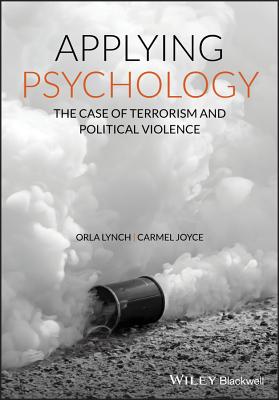 APPLYING
PSYCHOLOGY

THE CASE OF TERRORISM AND POLITICAL VIOLENCE

ORLA LYNCH | CARMEL JOYCE

WILEY Blackwell